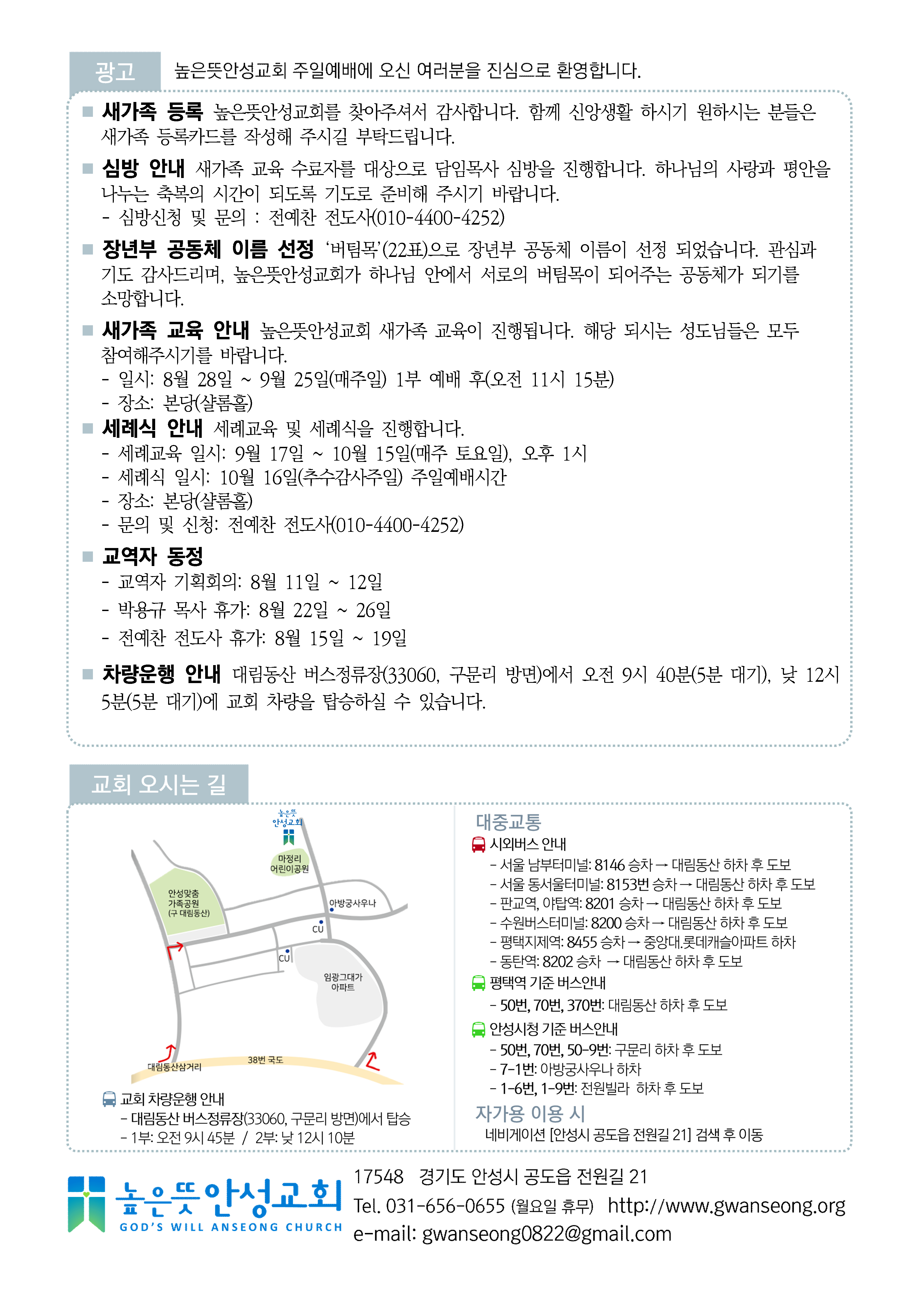 광고 높은뜻안성교회 주일예배에 오신 여러분을 진심으로 환영합니다.

■ 새가족 등록 높은뜻안성교회를 찾아주셔서 감사합니다. 함께 신앙생활 하시기 원하시는 분들은 새가족 등록카드를 작성해 주시길 부탁드립니다.

■ 심방 안내 새가족 교육 수료자를 대상으로 담임목사 심방을 진행합니다. 하나님의 사랑과 평안을 나누는 축복의 시간이 되도록 기도로 준비해 주시기 바랍니다.
- 심방신청 및 문의 : 전예찬 전도사(010-4400-4252)

■ 장년부 공동체 이름 선정 '버팀목'(22표)으로 장년부 공동체 이름이 선정 되었습니다. 관심과 기도 감사드리며, 높은뜻안성교회가 하나님 안에서 서로의 버팀목이 되어주는 공동체가 되기를 소망합니다.

■ 새가족 교육 안내 높은뜻안성교회 새가족 교육이 진행됩니다. 해당 되시는 성도님들은 모두 참여해주시기를 바랍니다.
- 일시: 8월 28일 ~ 9월 25일(매주일) 1부 예배 후(오전 11시 15분)
- 장소: 본당(샬롬홀)

■ 세례식 안내 세례교육 및 세례식을 진행합니다.
- 세례교육 일시: 9월 17일 ~ 10월 15일(매주 토요일), 오후 1시
- 세례식 일시: 10월 16일(추수감사주일) 주일예배시간
- 장소: 본당(샬롬홀)
- 문의 및 신청: 전예찬 전도사(010-4400-4252)

■ 교역자 동정
- 교역자 기획회의: 8월 11일 ~ 12일
- 박용규 목사 휴가: 8월 22일 ~ 26일
- 전예찬 전도사 휴가: 8월 15일 ~ 19일

■ 차량운행 안내 대림동산 버스정류장(33060, 구문리 방면)에서 오전 9시 40분(5분 대기), 낮 12시 5분(5분 대기)에 교회 차량을 탑승하실 수 있습니다.

교회 오시는 길

높은뜻 안성교회
마정리 어린이공원
안성맞춤 가족공원 (구 대림동산)
아방궁사우나
CU
CU
임광그대가 아파트
대림동산삼거리
38번 국도

교회 차량운행 안내
- 대림동산 버스정류장(33060, 구문리 방면)에서 탑승
- 1부: 오전 9시 45분 / 2부: 낮 12시 10분

대중교통
시외버스 안내
- 서울 남부터미널: 8146 승차 → 대림동산 하차 후 도보
- 서울 동서울터미널: 8153번 승차 → 대림동산 하차 후 도보
- 판교역, 야탑역: 8201 승차 → 대림동산 하차 후 도보
- 수원버스터미널: 8200 승차 → 대림동산 하차 후 도보
- 평택지제역: 8455 승차 → 중앙대.롯데캐슬아파트 하차
- 동탄역: 8202 승차 → 대림동산 하차 후 도보
평택역 기준 버스안내
- 50번, 70번, 370번: 대림동산 하차 후 도보
안성시청 기준 버스안내
- 50번, 70번, 50-9번: 구문리 하차 후 도보
- 7-1번: 아방궁사우나 하차
- 1-6번, 1-9번: 전원빌라 하차 후 도보
자가용 이용 시
네비게이션 [안성시 공도읍 전원길 21] 검색 후 이동

높은뜻안성교회
GOD'S WILL ANSEONG CHURCH
17548 경기도 안성시 공도읍 전원길 21
Tel. 031-656-0655 (월요일 휴무) http://www.gwanseong.org
e-mail: gwanseong0822@gmail.com